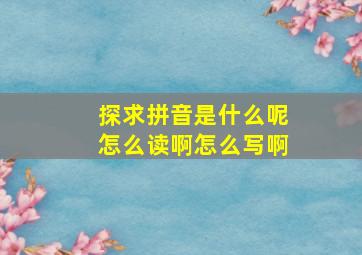 探求拼音是什么呢
怎么读啊怎么写啊